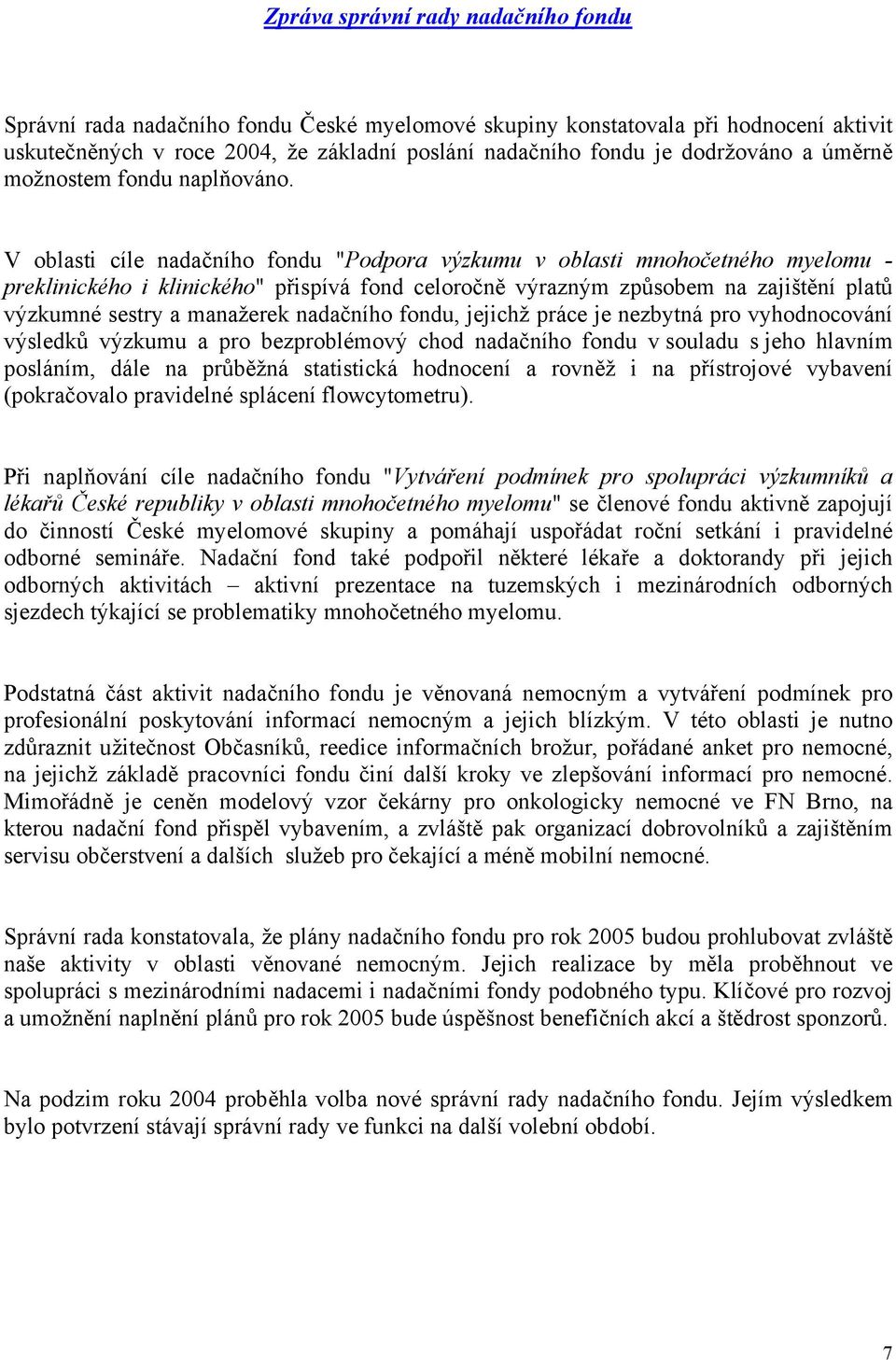 Zpráva správní rady nadačního fondu

Správní rada nadačního fondu České myelomové skupiny konstatovala při hodnocení aktivit uskutečněných v roce 2004, že základní poslání nadačního fondu je dodržováno a úměrně možnostem fondu naplňováno.

V oblasti cíle nadačního fondu "Podpora výzkumu v oblasti mnohočetného myelomu - preklinického i klinického" přispívá fond celoročně výrazným způsobem na zajištění platů výzkumné sestry a manažerek nadačního fondu, jejichž práce je nezbytná pro vyhodnocování výsledků výzkumu a pro bezproblémový chod nadačního fondu v souladu s jeho hlavním posláním, dále na průběžná statistická hodnocení a rovněž i na přístrojové vybavení (pokračovalo pravidelné splácení flowcytometru).

Při naplňování cíle nadačního fondu "Vytváření podmínek pro spolupráci výzkumníků a lékařů České republiky v oblasti mnohočetného myelomu" se členové fondu aktivně zapojují do činností České myelomové skupiny a pomáhají uspořádat roční setkání i pravidelné odborné semináře. Nadační fond také podpořil některé lékaře a doktorandy při jejich odborných aktivitách – aktivní prezentace na tuzemských i mezinárodních odborných sjezdech týkající se problematiky mnohočetného myelomu.

Podstatná část aktivit nadačního fondu je věnovaná nemocným a vytváření podmínek pro profesionální poskytování informací nemocným a jejich blízkým. V této oblasti je nutno zdůraznit užitečnost Občasníků, reedice informačních brožur, pořádané anket pro nemocné, na jejichž základě pracovníci fondu činí další kroky ve zlepšování informací pro nemocné. Mimořádně je ceněn modelový vzor čekárny pro onkologicky nemocné ve FN Brno, na kterou nadační fond přispěl vybavením, a zvláště pak organizací dobrovolníků a zajištěním servisu občerstvení a dalších služeb pro čekající a méně mobilní nemocné.

Správní rada konstatovala, že plány nadačního fondu pro rok 2005 budou prohlubovat zvláště naše aktivity v oblasti věnované nemocným. Jejich realizace by měla proběhnout ve spolupráci s mezinárodními nadacemi i nadačními fondy podobného typu. Klíčové pro rozvoj a umožnění naplnění plánů pro rok 2005 bude úspěšnost benefičních akcí a štědrost sponzorů.

Na podzim roku 2004 proběhla volba nové správní rady nadačního fondu. Jejím výsledkem bylo potvrzení stávají správní rady ve funkci na další volební období.

7